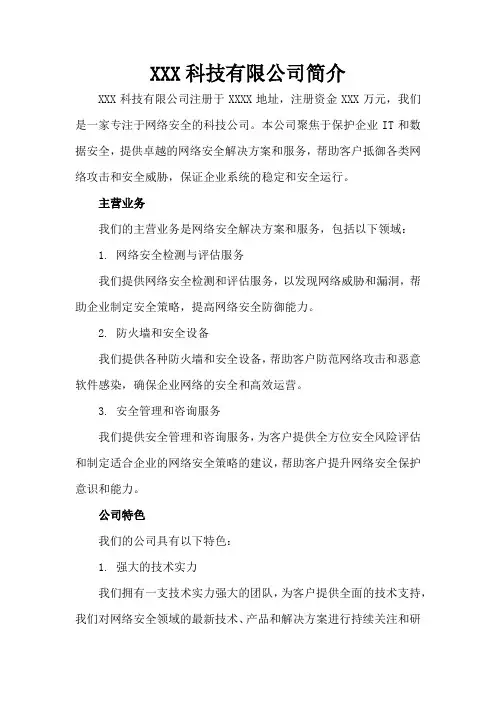 XXX 科技有限公司简介

XXX 科技有限公司注册于 XXXX 地址，注册资金 XXX 万元，我们是一家专注于网络安全的科技公司。本公司聚焦于保护企业 IT 和数据安全，提供卓越的网络安全解决方案和服务，帮助客户抵御各类网络攻击和安全威胁，保证企业系统的稳定和安全运行。

主营业务

我们的主营业务是网络安全解决方案和服务，包括以下领域：

1. 网络安全检测与评估服务

我们提供网络安全检测和评估服务，以发现网络威胁和漏洞，帮助企业制定安全策略，提高网络安全防御能力。

2. 防火墙和安全设备

我们提供各种防火墙和安全设备，帮助客户防范网络攻击和恶意软件感染，确保企业网络的安全和高效运营。

3. 安全管理和咨询服务

我们提供安全管理和咨询服务，为客户提供全方位安全风险评估和制定适合企业的网络安全策略的建议，帮助客户提升网络安全保护意识和能力。

公司特色

我们的公司具有以下特色：

1. 强大的技术实力

我们拥有一支技术实力强大的团队，为客户提供全面的技术支持，我们对网络安全领域的最新技术、产品和解决方案进行持续关注和研